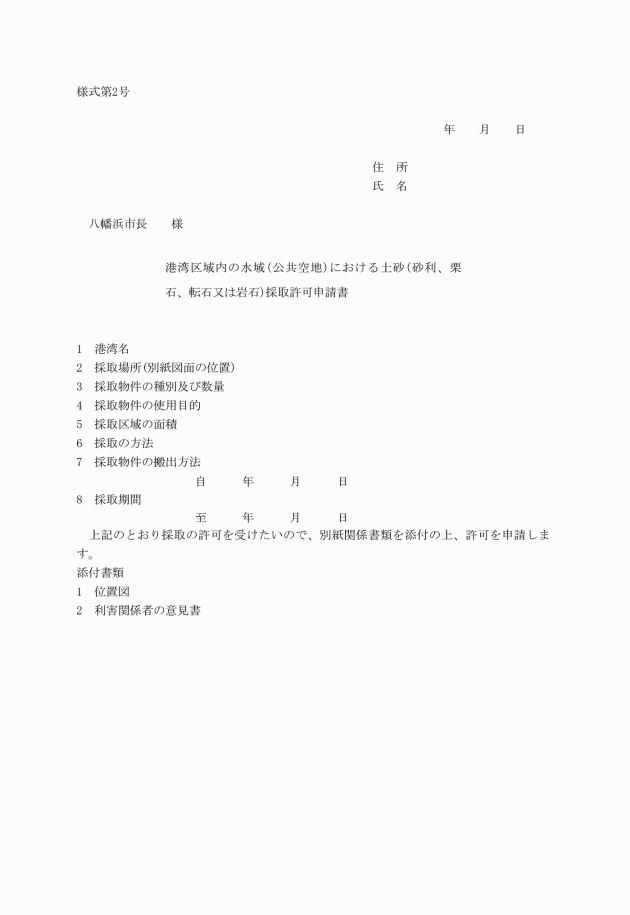 様式第2号

年　月　日

住　所
氏　名

八幡浜市長　様

港湾区域内の水域(公共空地)における土砂(砂利、栗石、転石又は岩石)採取許可申請書

1　港湾名
2　採取場所(別紙図面の位置)
3　採取物件の種別及び数量
4　採取物件の使用目的
5　採取区域の面積
6　採取の方法
7　採取物件の搬出方法
自　年　月　日
8　採取期間
至　年　月　日

上記のとおり採取の許可を受けたいので、別紙関係書類を添付の上、許可を申請します。
添付書類
1　位置図
2　利害関係者の意見書